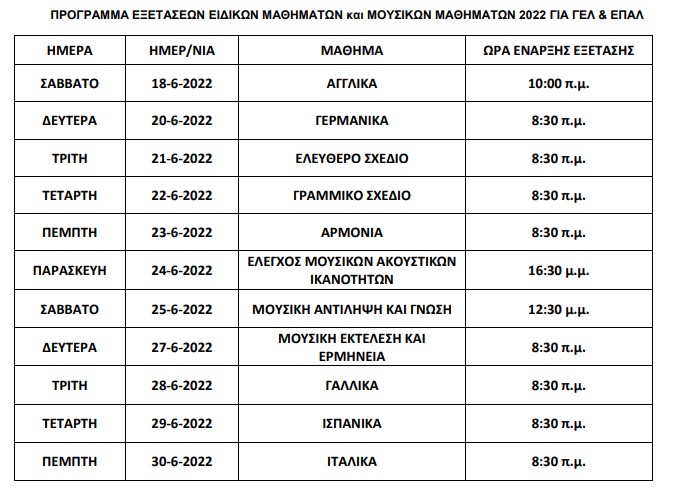 ΠΡΟΓΡΑΜΜΑ ΕΞΕΤΑΣΕΩΝ ΕΙΔΙΚΩΝ ΜΑΘΗΜΑΤΩΝ και ΜΟΥΣΙΚΩΝ ΜΑΘΗΜΑΤΩΝ 2022 ΓΙΑ ΓΕΛ & ΕΠΑΛ

| ΗΜΕΡΑ | ΗΜΕΡ/ΝΙΑ | ΜΑΘΗΜΑ | ΩΡΑ ΕΝΑΡΞΗΣ ΕΞΕΤΑΣΗΣ |
|---|---|---|---|
| ΣΑΒΒΑΤΟ | 18-6-2022 | ΑΓΓΛΙΚΑ | 10:00 π.μ. |
| ΔΕΥΤΕΡΑ | 20-6-2022 | ΓΕΡΜΑΝΙΚΑ | 8:30 π.μ. |
| ΤΡΙΤΗ | 21-6-2022 | ΕΛΕΥΘΕΡΟ ΣΧΕΔΙΟ | 8:30 π.μ. |
| ΤΕΤΑΡΤΗ | 22-6-2022 | ΓΡΑΜΜΙΚΟ ΣΧΕΔΙΟ | 8:30 π.μ. |
| ΠΕΜΠΤΗ | 23-6-2022 | ΑΡΜΟΝΙΑ | 8:30 π.μ. |
| ΠΑΡΑΣΚΕΥΗ | 24-6-2022 | ΕΛΕΓΧΟΣ ΜΟΥΣΙΚΩΝ ΑΚΟΥΣΤΙΚΩΝ ΙΚΑΝΟΤΗΤΩΝ | 16:30 μ.μ. |
| ΣΑΒΒΑΤΟ | 25-6-2022 | ΜΟΥΣΙΚΗ ΑΝΤΙΛΗΨΗ ΚΑΙ ΓΝΩΣΗ | 12:30 μ.μ. |
| ΔΕΥΤΕΡΑ | 27-6-2022 | ΜΟΥΣΙΚΗ ΕΚΤΕΛΕΣΗ ΚΑΙ ΕΡΜΗΝΕΙΑ | 8:30 π.μ. |
| ΤΡΙΤΗ | 28-6-2022 | ΓΑΛΛΙΚΑ | 8:30 π.μ. |
| ΤΕΤΑΡΤΗ | 29-6-2022 | ΙΣΠΑΝΙΚΑ | 8:30 π.μ. |
| ΠΕΜΠΤΗ | 30-6-2022 | ΙΤΑΛΙΚΑ | 8:30 π.μ. |